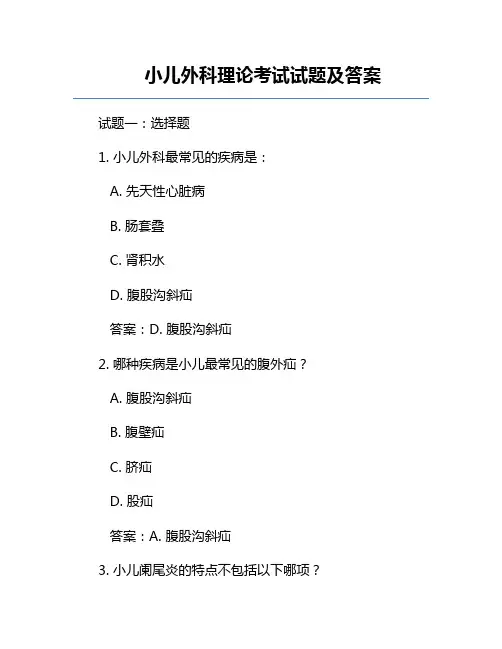 小儿外科理论考试试题及答案

试题一：选择题

1. 小儿外科最常见的疾病是：

A. 先天性心脏病

B. 肠套叠

C. 肾积水

D. 腹股沟斜疝

答案：D. 腹股沟斜疝

2. 哪种疾病是小儿最常见的腹外疝？

A. 腹股沟斜疝

B. 腹壁疝

C. 脐疝

D. 股疝

答案：A. 腹股沟斜疝

3. 小儿阑尾炎的特点不包括以下哪项？